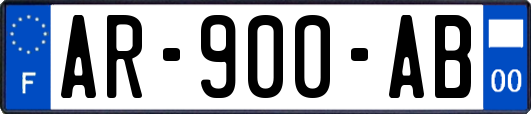 F
AR-900-AB
00